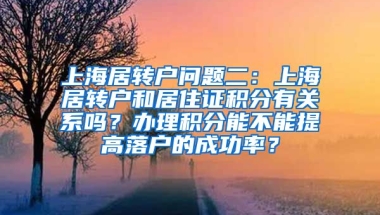 上海居转户问题二：上海居转户和居住证积分有关系吗？办理积分能不能提高落户的成功率？